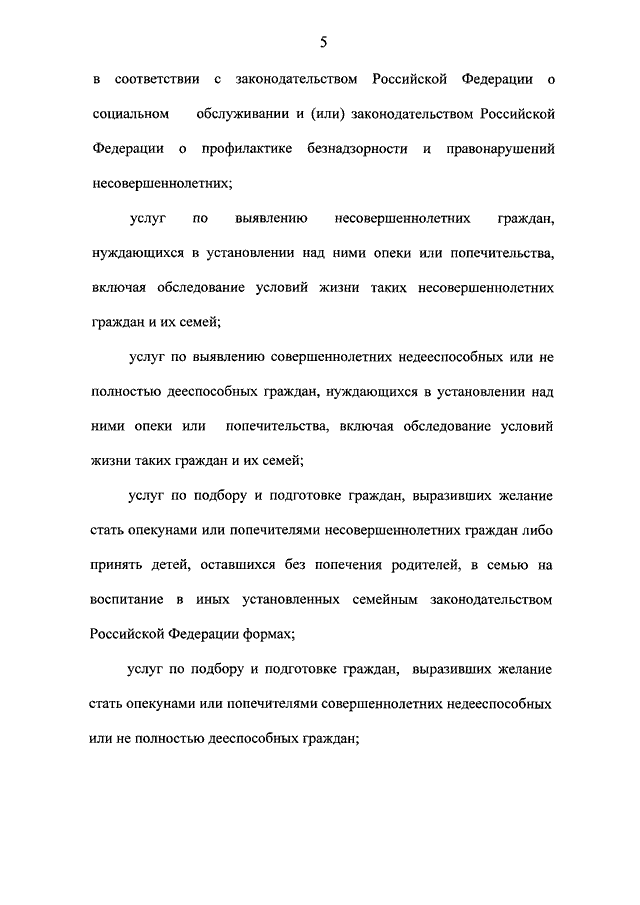 5

в соответствии с законодательством Российской Федерации о социальном обслуживании и (или) законодательством Российской Федерации о профилактике безнадзорности и правонарушений несовершеннолетних;

услуг по выявлению несовершеннолетних граждан, нуждающихся в установлении над ними опеки или попечительства, включая обследование условий жизни таких несовершеннолетних граждан и их семей;

услуг по выявлению совершеннолетних недееспособных или не полностью дееспособных граждан, нуждающихся в установлении над ними опеки или попечительства, включая обследование условий жизни таких граждан и их семей;

услуг по подбору и подготовке граждан, выразивших желание стать опекунами или попечителями несовершеннолетних граждан либо принять детей, оставшихся без попечения родителей, в семью на воспитание в иных установленных семейным законодательством Российской Федерации формах;

услуг по подбору и подготовке граждан, выразивших желание стать опекунами или попечителями совершеннолетних недееспособных или не полностью дееспособных граждан;